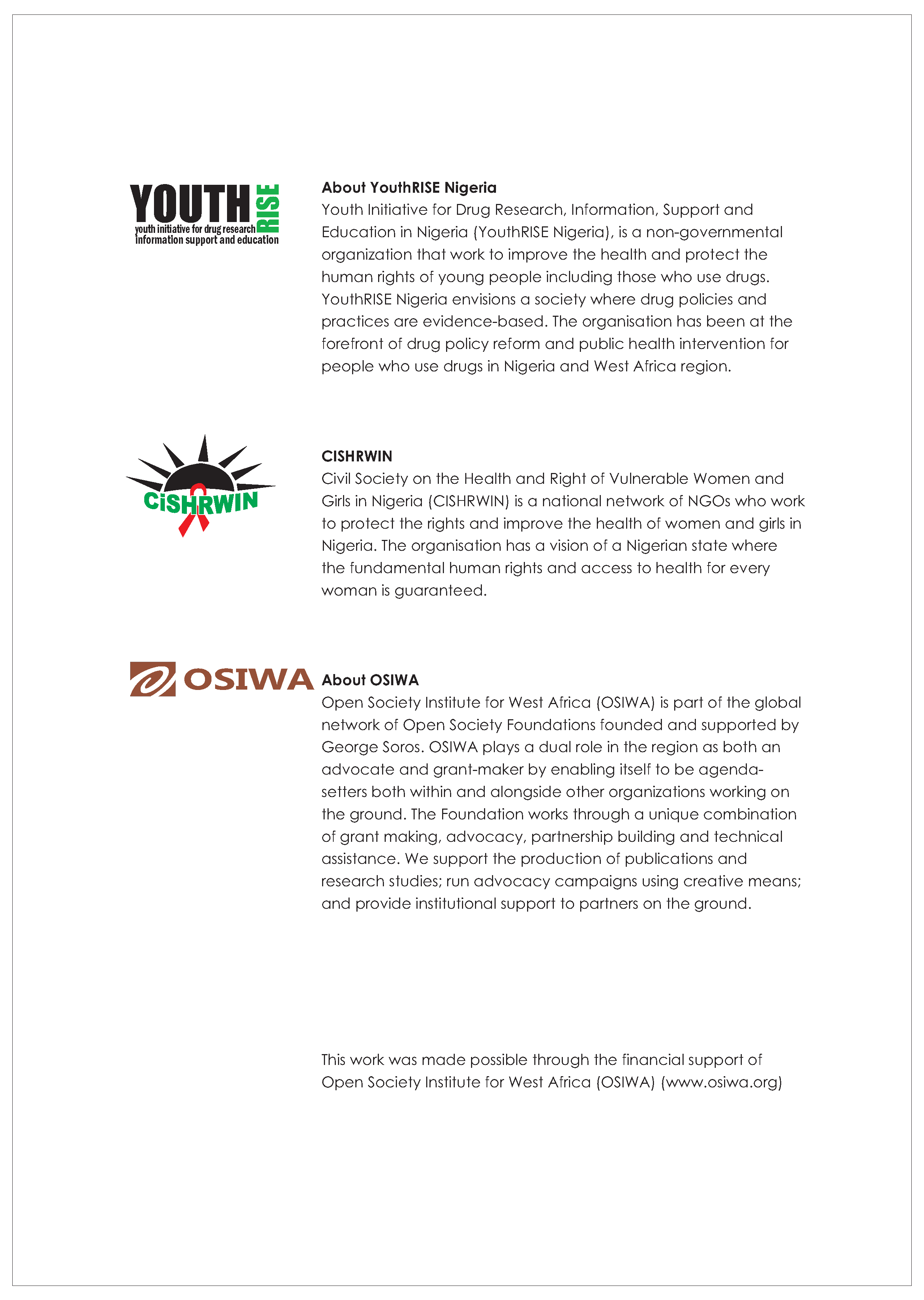 YOUTH RISE
youth initiative for drug research information support and education

About YouthRISE Nigeria
Youth Initiative for Drug Research, Information, Support and Education in Nigeria (YouthRISE Nigeria), is a non-governmental organization that work to improve the health and protect the human rights of young people including those who use drugs. YouthRISE Nigeria envisions a society where drug policies and practices are evidence-based. The organisation has been at the forefront of drug policy reform and public health intervention for people who use drugs in Nigeria and West Africa region.

CiSHRWIN

CISHRWIN
Civil Society on the Health and Right of Vulnerable Women and Girls in Nigeria (CISHRWIN) is a national network of NGOs who work to protect the rights and improve the health of women and girls in Nigeria. The organisation has a vision of a Nigerian state where the fundamental human rights and access to health for every woman is guaranteed.

OSIWA

About OSIWA
Open Society Institute for West Africa (OSIWA) is part of the global network of Open Society Foundations founded and supported by George Soros. OSIWA plays a dual role in the region as both an advocate and grant-maker by enabling itself to be agenda-setters both within and alongside other organizations working on the ground. The Foundation works through a unique combination of grant making, advocacy, partnership building and technical assistance. We support the production of publications and research studies; run advocacy campaigns using creative means; and provide institutional support to partners on the ground.

This work was made possible through the financial support of Open Society Institute for West Africa (OSIWA) (www.osiwa.org)